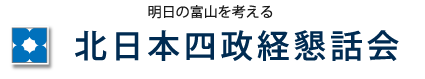 明日の富山を考える

北日本四政経懇話会